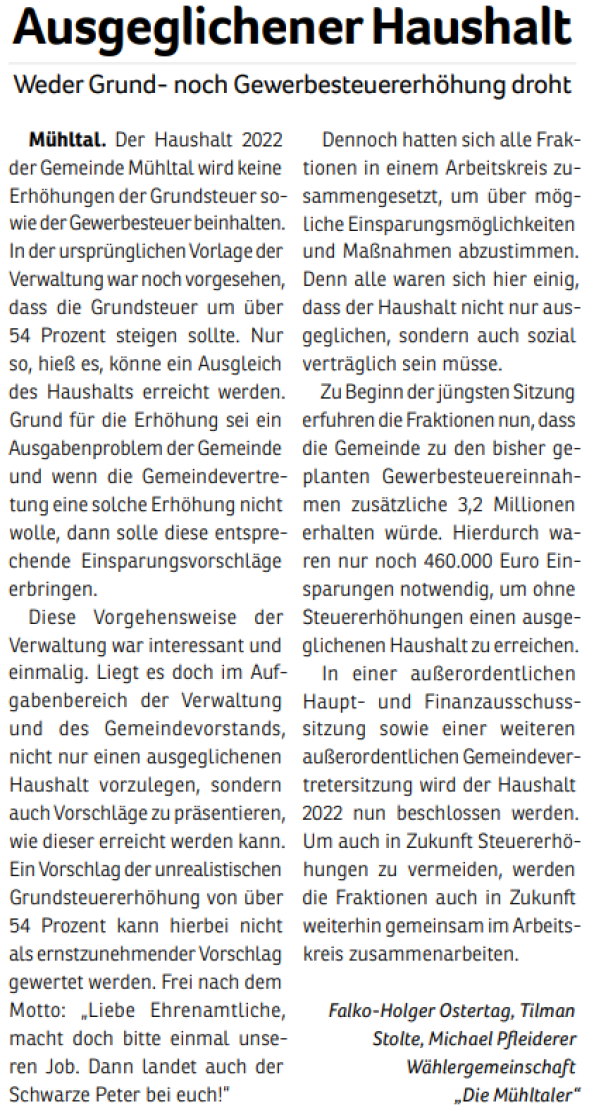 Ausgeglichener Haushalt

Weder Grund- noch Gewerbesteuererhöhung droht

Mühltal. Der Haushalt 2022 der Gemeinde Mühltal wird keine Erhöhungen der Grundsteuer sowie der Gewerbesteuer beinhalten. In der ursprünglichen Vorlage der Verwaltung war noch vorgesehen, dass die Grundsteuer um über 54 Prozent steigen sollte. Nur so, hieß es, könne ein Ausgleich des Haushalts erreicht werden. Grund für die Erhöhung sei ein Ausgabenproblem der Gemeinde und wenn die Gemeindevertretung eine solche Erhöhung nicht wolle, dann solle diese entsprechende Einsparungsvorschläge erbringen.

Diese Vorgehensweise der Verwaltung war interessant und einmalig. Liegt es doch im Aufgabenbereich der Verwaltung und des Gemeindevorstands, nicht nur einen ausgeglichenen Haushalt vorzulegen, sondern auch Vorschläge zu präsentieren, wie dieser erreicht werden kann. Ein Vorschlag der unrealistischen Grundsteuererhöhung von über 54 Prozent kann hierbei nicht als ernstzunehmender Vorschlag gewertet werden. Frei nach dem Motto: „Liebe Ehrenamtliche, macht doch bitte einmal unseren Job. Dann landet auch der Schwarze Peter bei euch!"

Dennoch hatten sich alle Fraktionen in einem Arbeitskreis zusammengesetzt, um über mögliche Einsparungsmöglichkeiten und Maßnahmen abzustimmen. Denn alle waren sich hier einig, dass der Haushalt nicht nur ausgeglichen, sondern auch sozial verträglich sein müsse.

Zu Beginn der jüngsten Sitzung erfuhren die Fraktionen nun, dass die Gemeinde zu den bisher geplanten Gewerbesteuereinnahmen zusätzliche 3,2 Millionen erhalten würde. Hierdurch waren nur noch 460.000 Euro Einsparungen notwendig, um ohne Steuererhöhungen einen ausgeglichenen Haushalt zu erreichen.

In einer außerordentlichen Haupt- und Finanzausschusssitzung sowie einer weiteren außerordentlichen Gemeindevertretersitzung wird der Haushalt 2022 nun beschlossen werden. Um auch in Zukunft Steuererhöhungen zu vermeiden, werden die Fraktionen auch in Zukunft weiterhin gemeinsam im Arbeitskreis zusammenarbeiten.

Falko-Holger Ostertag, Tilman Stolte, Michael Pfleiderer
Wählergemeinschaft
„Die Mühltaler"